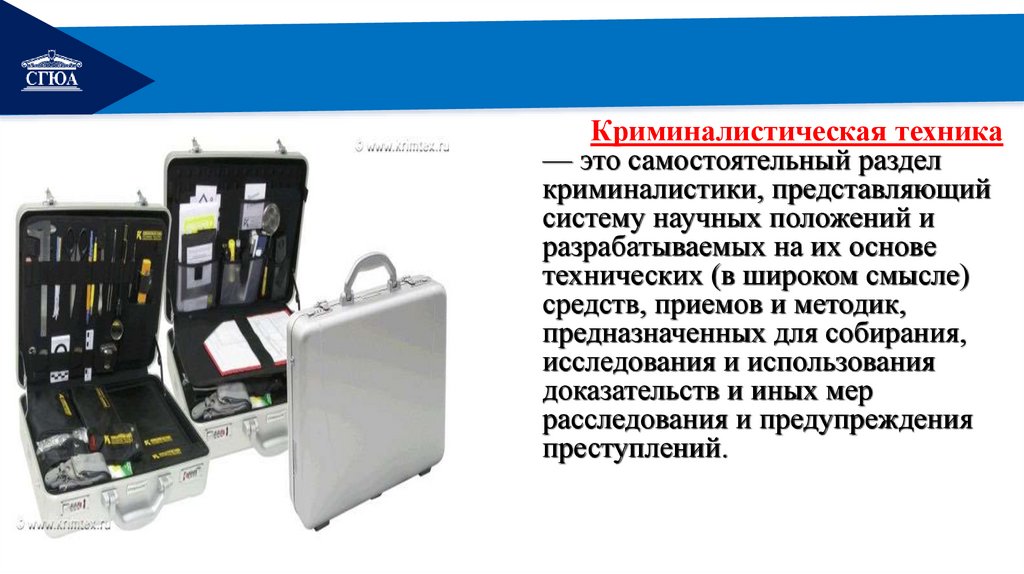 СГЮА

Криминалистическая техника — это самостоятельный раздел криминалистики, представляющий систему научных положений и разрабатываемых на их основе технических (в широком смысле) средств, приемов и методик, предназначенных для собирания, исследования и использования доказательств и иных мер расследования и предупреждения преступлений.

© www.krimtex.ru